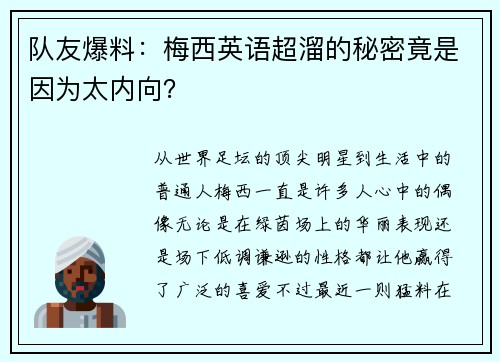 队友爆料：梅西英语超溜的秘密竟是因为太内向？

从世界足坛的顶尖明星到生活中的普通人梅西一直是许多人心中的偶像无论是在绿茵场上的华丽表现还是场下低调谦逊的性格都让他赢得了广泛的喜爱不过最近一则猛料在